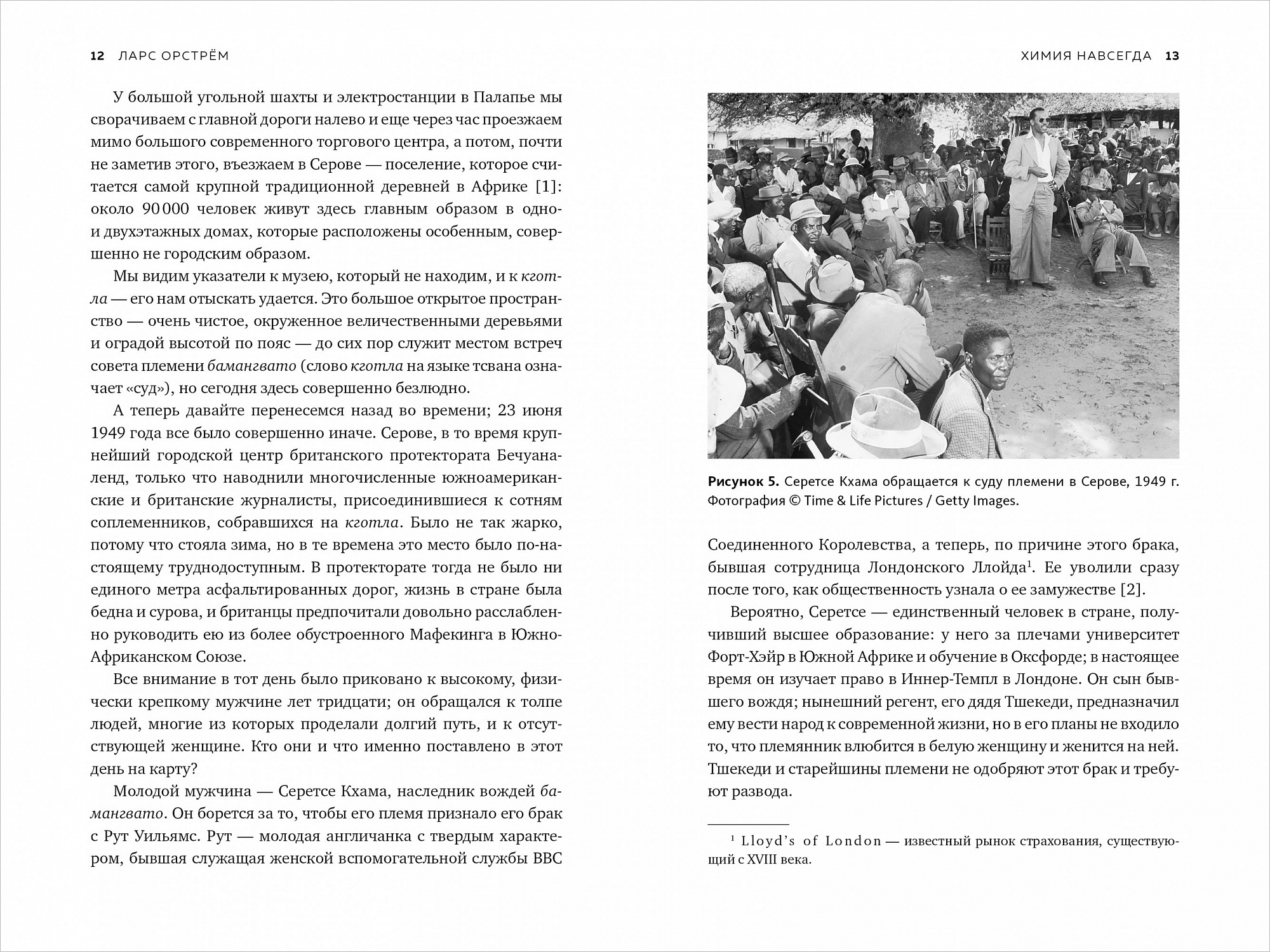 12 ЛАРС ОРСТРЁМ

У большой угольной шахты и электростанции в Палапье мы сворачиваем с главной дороги налево и еще через час проезжаем мимо большого современного торгового центра, а потом, почти не заметив этого, въезжаем в Серове — поселение, которое считается самой крупной традиционной деревней в Африке [1]: около 90 000 человек живут здесь главным образом в одно- и двухэтажных домах, которые расположены особенным, совершенно не городским образом.

Мы видим указатели к музею, который не находим, и к кготла — его нам отыскать удается. Это большое открытое пространство — очень чистое, окруженное величественными деревьями и оградой высотой по пояс — до сих пор служит местом встреч совета племени бамангвато (слово кготла на языке тсвана означает «суд»), но сегодня здесь совершенно безлюдно.

А теперь давайте перенесемся назад во времени; 23 июня 1949 года все было совершенно иначе. Серове, в то время крупнейший городской центр британского протектората Бечуаналенд, только что наводнили многочисленные южноамериканские и британские журналисты, присоединившиеся к сотням соплеменников, собравшихся на кготла. Было не так жарко, потому что стояла зима, но в те времена это место было по-настоящему труднодоступным. В протекторате тогда не было ни единого метра асфальтированных дорог, жизнь в стране была бедна и сурова, и британцы предпочитали довольно расслабленно руководить ею из более обустроенного Мафекинга в Южно-Африканском Союзе.

Все внимание в тот день было приковано к высокому, физически крепкому мужчине лет тридцати; он обращался к толпе людей, многие из которых проделали долгий путь, и к отсутствующей женщине. Кто они и что именно поставлено в этот день на карту?

Молодой мужчина — Серетсе Кхама, наследник вождей бамангвато. Он борется за то, чтобы его племя признало его брак с Рут Уильямс. Рут — молодая англичанка с твердым характером, бывшая служащая женской вспомогательной службы ВВС

ХИМИЯ НАВСЕГДА 13

Рисунок 5. Серетсе Кхама обращается к суду племени в Серове, 1949 г. Фотография © Time & Life Pictures / Getty Images.

Соединенного Королевства, а теперь, по причине этого брака, бывшая сотрудница Лондонского Ллойда$^1$. Ее уволили сразу после того, как общественность узнала о ее замужестве [2].

Вероятно, Серетсе — единственный человек в стране, получивший высшее образование: у него за плечами университет Форт-Хэйр в Южной Африке и обучение в Оксфорде; в настоящее время он изучает право в Иннер-Темпл в Лондоне. Он сын бывшего вождя; нынешний регент, его дядя Тшекеди, предназначил ему вести народ к современной жизни, но в его планы не входило то, что племянник влюбится в белую женщину и женится на ней. Тшекеди и старейшины племени не одобряют этот брак и требуют развода.

$^1$ Lloyd's of London — известный рынок страхования, существующий с XVIII века.